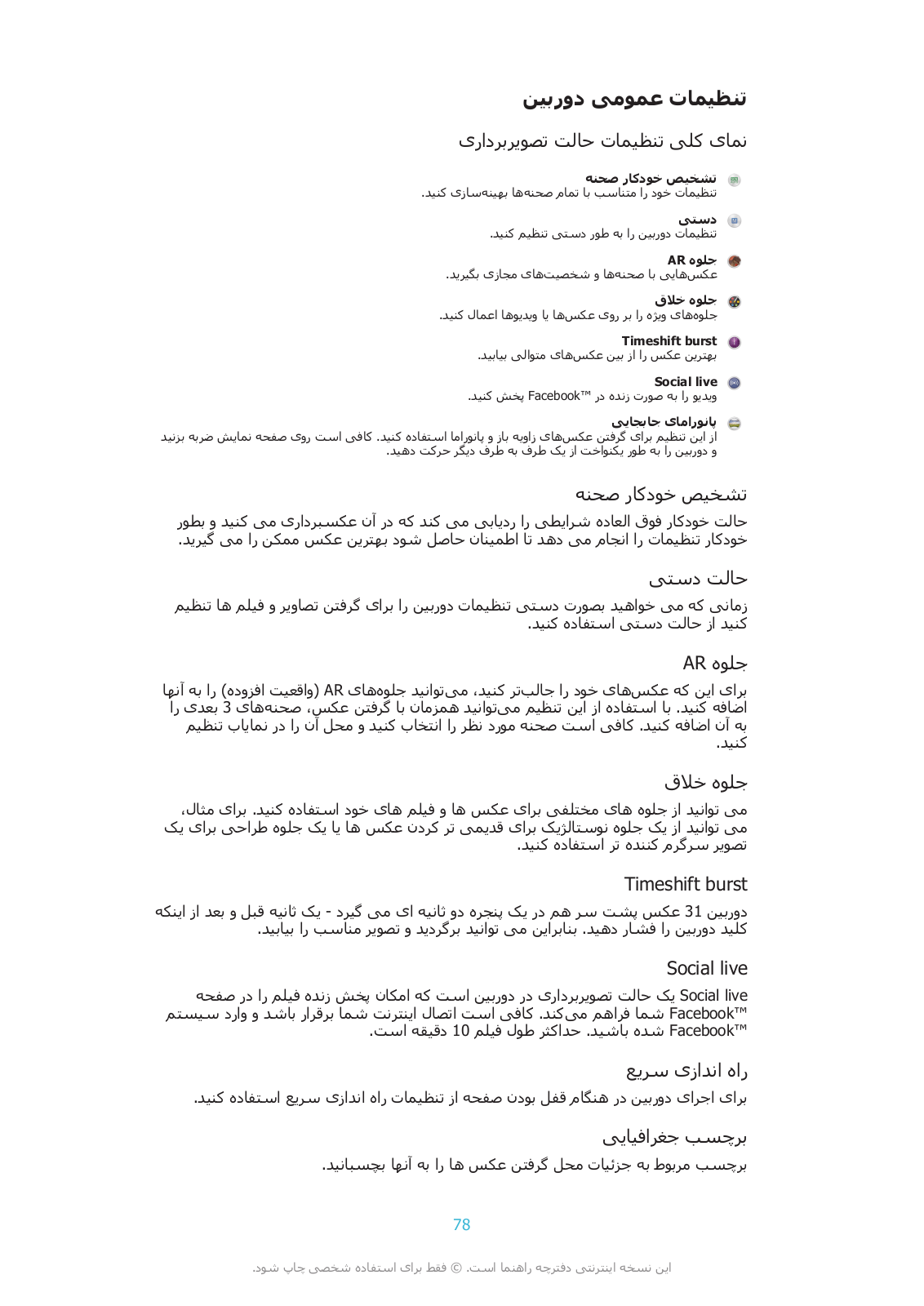 تنظیمات عمومی دوربین

نمای کلی تنظیمات حالت تصویربرداری

تشخیص خودکار صحنه
تنظیمات خود را متناسب با تمام صحنه‌ها بهینه‌سازی کنید.

دستی
تنظیمات دوربین را به طور دستی تنظیم کنید.

جلوه AR
عکس‌هایی با صحنه‌ها و شخصیت‌های مجازی بگیرید.

جلوه خلاق
جلوه‌های ویژه را بر روی عکس‌ها یا ویدیوها اعمال کنید.

Timeshift burst
بهترین عکس را از بین عکس‌های متوالی بیابید.

Social live
ویدیو را به صورت زنده در Facebook™ پخش کنید.

پانورامای جابجایی
از این تنظیم برای گرفتن عکس‌های زاویه باز و پانوراما استفاده کنید. کافی است روی صفحه نمایش ضربه بزنید و دوربین را به طور یکنواخت از یک طرف به طرف دیگر حرکت دهید.

تشخیص خودکار صحنه

حالت خودکار فوق العاده شرایطی را ردیابی می کند که در آن عکسبرداری می کنید و بطور خودکار تنظیمات را انجام می دهد تا اطمینان حاصل شود بهترین عکس ممکن را می گیرید.

حالت دستی

زمانی که می خواهید بصورت دستی تنظیمات دوربین را برای گرفتن تصاویر و فیلم ها تنظیم کنید از حالت دستی استفاده کنید.

جلوه AR

برای این که عکس‌های خود را جالب‌تر کنید، می‌توانید جلوه‌های AR (واقعیت افزوده) را به آنها اضافه کنید. با استفاده از این تنظیم می‌توانید همزمان با گرفتن عکس، صحنه‌های 3 بعدی را به آن اضافه کنید. کافی است صحنه مورد نظر را انتخاب کنید و محل آن را در نمایاب تنظیم کنید.

جلوه خلاق

می توانید از جلوه های مختلفی برای عکس ها و فیلم های خود استفاده کنید. برای مثال، می توانید از یک جلوه نوستالژیک برای قدیمی تر کردن عکس ها یا یک جلوه طراحی برای یک تصویر سرگرم کننده تر استفاده کنید.

Timeshift burst

دوربین 31 عکس پشت سر هم در یک پنجره دو ثانیه ای می گیرد - یک ثانیه قبل و بعد از اینکه کلید دوربین را فشار دهید. بنابراین می توانید برگردید و تصویر مناسب را بیابید.

Social live

Social live یک حالت تصویربرداری در دوربین است که امکان پخش زنده فیلم را در صفحه Facebook™ شما فراهم می‌کند. کافی است اتصال اینترنت شما برقرار باشد و وارد سیستم Facebook™ شده باشید. حداکثر طول فیلم 10 دقیقه است.

راه اندازی سریع

برای اجرای دوربین در هنگام قفل بودن صفحه از تنظیمات راه اندازی سریع استفاده کنید.

برچسب جغرافیایی

برچسب مربوط به جزئیات محل گرفتن عکس ها را به آنها بچسبانید.

78

این نسخه اینترنتی دفترچه راهنما است. © فقط برای استفاده شخصی چاپ شود.